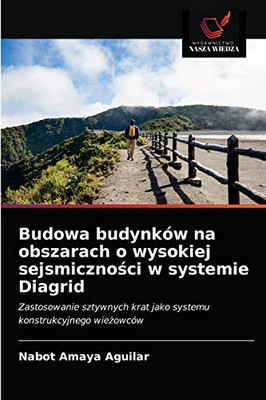 WYDAWNICTWO
NASZA WIEDZA

Budowa budynków na obszarach o wysokiej sejsmiczności w systemie Diagrid

Zastosowanie sztywnych krat jako systemu konstrukcyjnego wieżowców

Nabot Amaya Aguilar